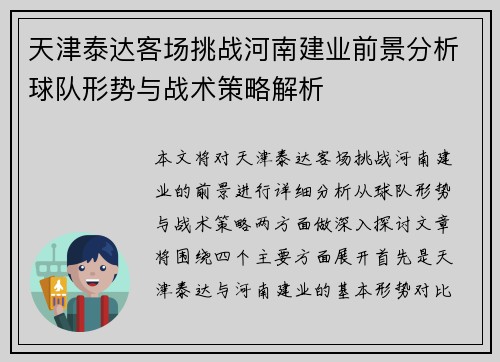 天津泰达客场挑战河南建业前景分析球队形势与战术策略解析

本文将对天津泰达客场挑战河南建业的前景进行详细分析从球队形势与战术策略两方面做深入探讨文章将围绕四个主要方面展开首先是天津泰达与河南建业的基本形势对比